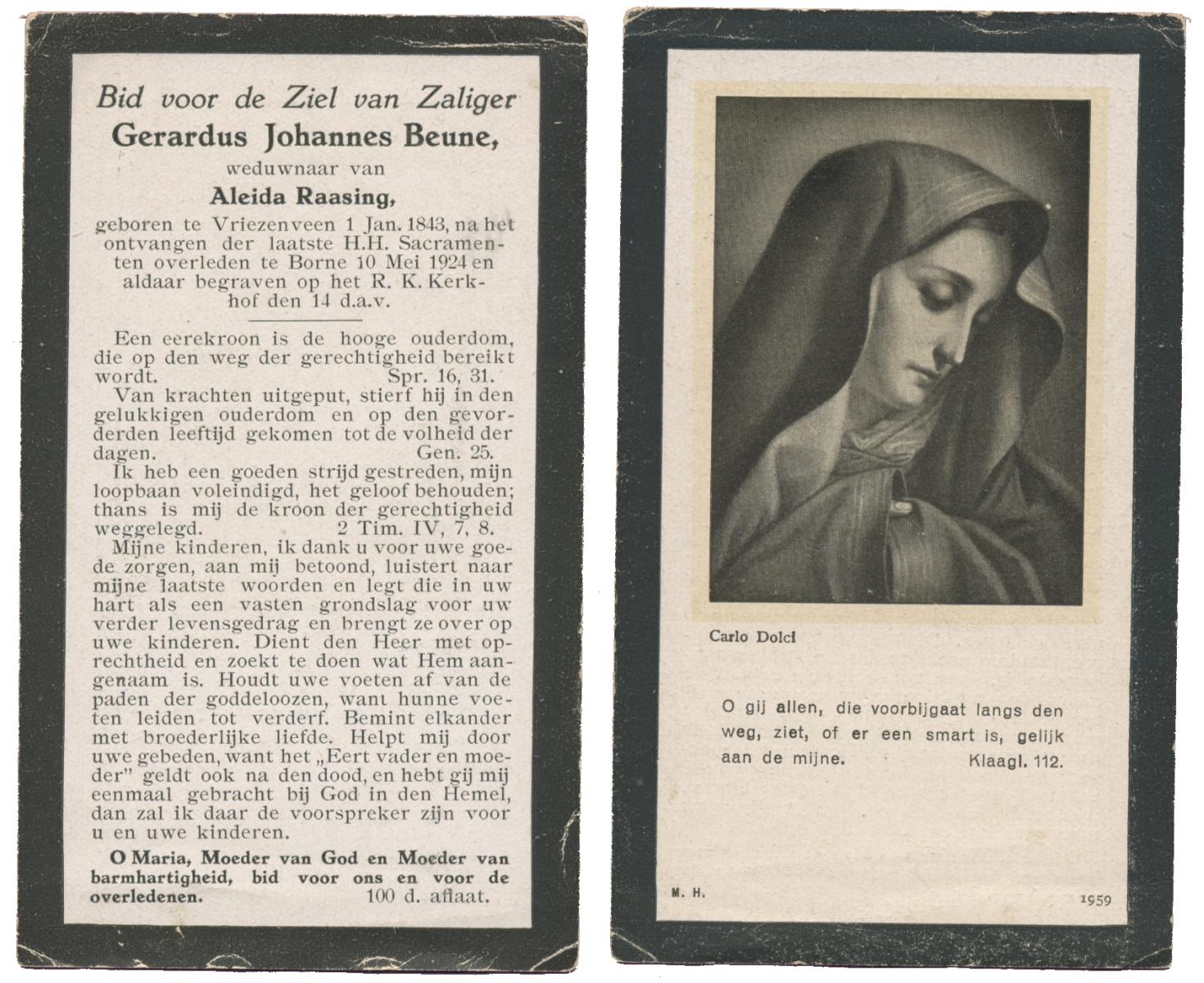 Bid voor de Ziel van Zaliger
Gerardus Johannes Beune,
weduwnaar van
Aleida Raasing,
geboren te Vriezenveen 1 Jan. 1843, na het ontvangen der laatste H.H. Sacramenten overleden te Borne 10 Mei 1924 en aldaar begraven op het R. K. Kerkhof den 14 d.a.v.

Een eerekroon is de hooge ouderdom, die op den weg der gerechtigheid bereikt wordt. Spr. 16, 31.
Van krachten uitgeput, stierf hij in den gelukkigen ouderdom en op den gevorderden leeftijd gekomen tot de volheid der dagen. Gen. 25.
Ik heb een goeden strijd gestreden, mijn loopbaan voleindigd, het geloof behouden; thans is mij de kroon der gerechtigheid weggelegd. 2 Tim. IV, 7, 8.
Mijne kinderen, ik dank u voor uwe goede zorgen, aan mij betoond, luistert naar mijne laatste woorden en legt die in uw hart als een vasten grondslag voor uw verder levensgedrag en brengt ze over op uwe kinderen. Dient den Heer met oprechtheid en zoekt te doen wat Hem aangenaam is. Houdt uwe voeten af van de paden der goddeloozen, want hunne voeten leiden tot verderf. Bemint elkander met broederlijke liefde. Helpt mij door uwe gebeden, want het „Eert vader en moeder" geldt ook na den dood, en hebt gij mij eenmaal gebracht bij God in den Hemel, dan zal ik daar de voorspreker zijn voor u en uwe kinderen.
O Maria, Moeder van God en Moeder van barmhartigheid, bid voor ons en voor de overledenen. 100 d. aflaat.

Carlo Dolci

O gij allen, die voorbijgaat langs den weg, ziet, of er een smart is, gelijk aan de mijne. Klaagl. 112.

M. H.
1959